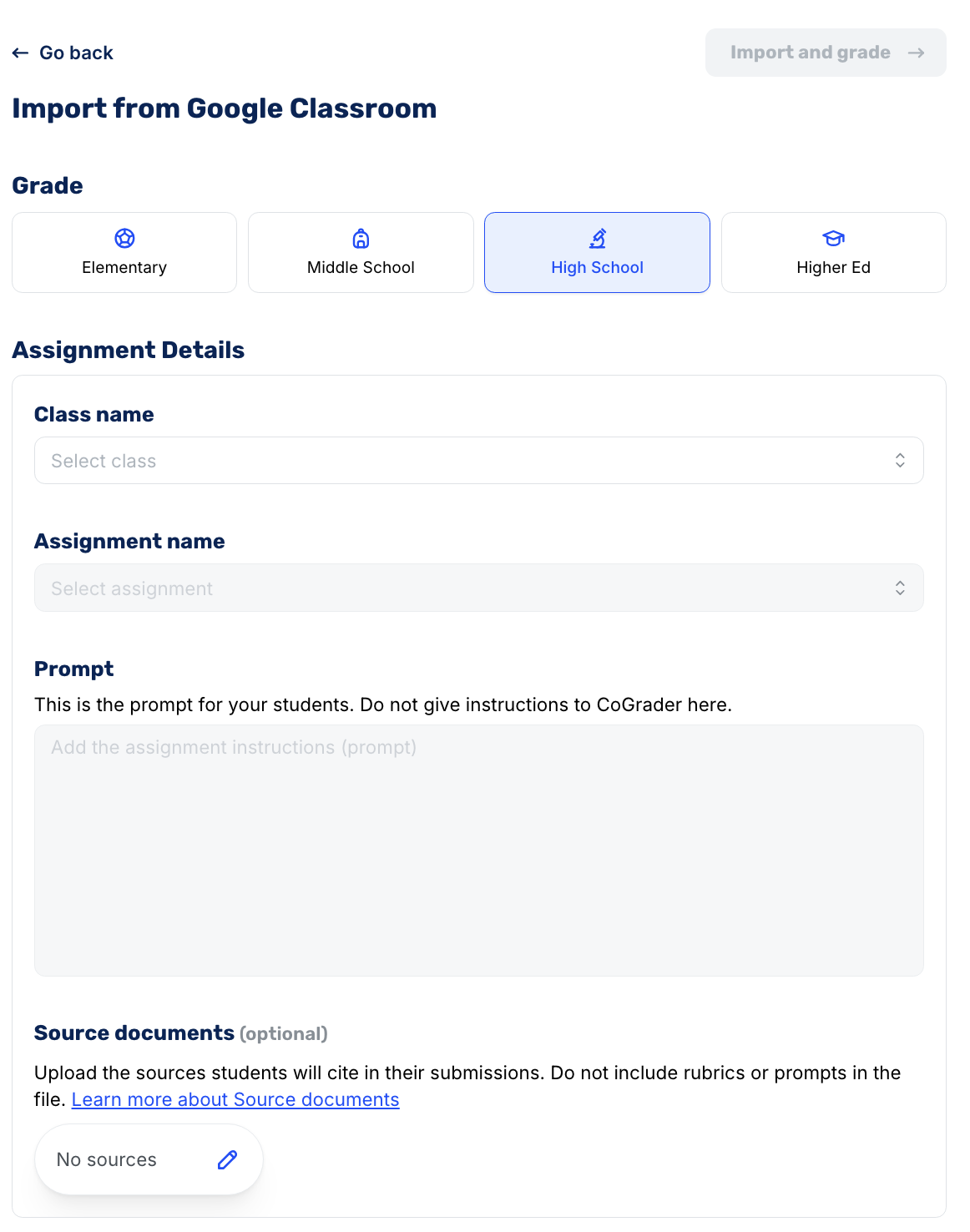 ← Go back

Import and grade →

Import from Google Classroom

Grade

Elementary

Middle School

High School

Higher Ed

Assignment Details

Class name

Select class

Assignment name

Select assignment

Prompt

This is the prompt for your students. Do not give instructions to CoGrader here.

Add the assignment instructions (prompt)

Source documents (optional)

Upload the sources students will cite in their submissions. Do not include rubrics or prompts in the file. Learn more about Source documents

No sources